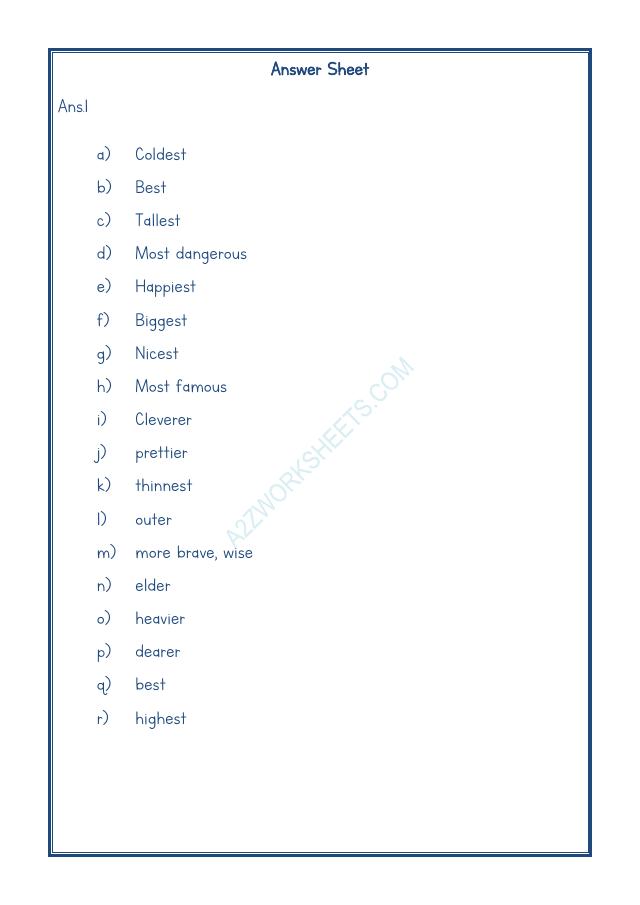 Answer Sheet

Ans.1

a) Coldest
b) Best
c) Tallest
d) Most dangerous
e) Happiest
f) Biggest
g) Nicest
h) Most famous
i) Cleverer
j) prettier
k) thinnest
l) outer
m) more brave, wise
n) elder
o) heavier
p) dearer
q) best
r) highest

A2ZWORKSHEETS.COM